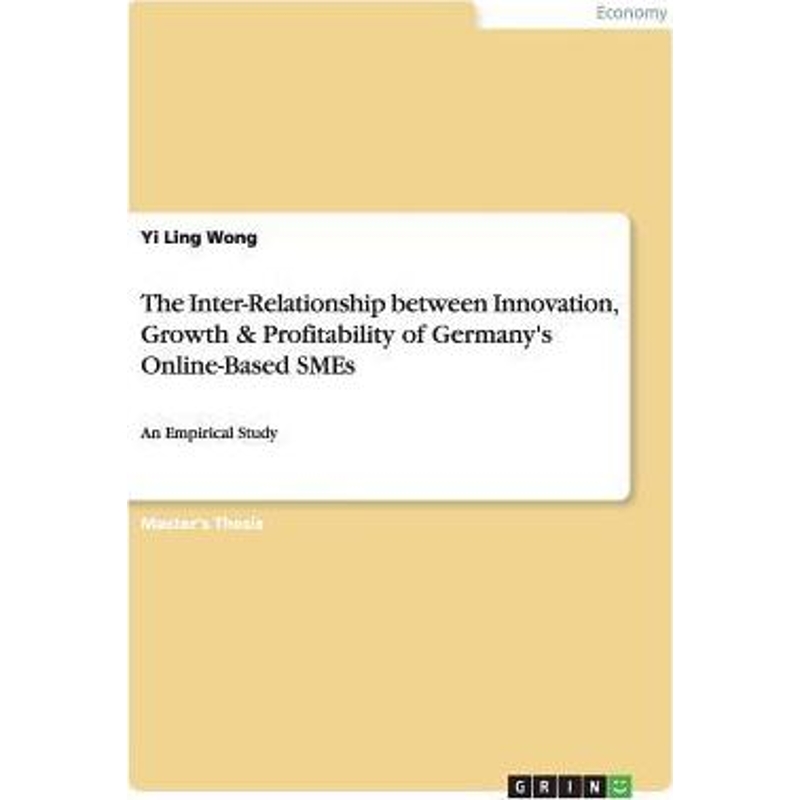 Economy

Yi Ling Wong

The Inter-Relationship between Innovation, Growth & Profitability of Germany's Online-Based SMEs

An Empirical Study

Master's Thesis

GRIN